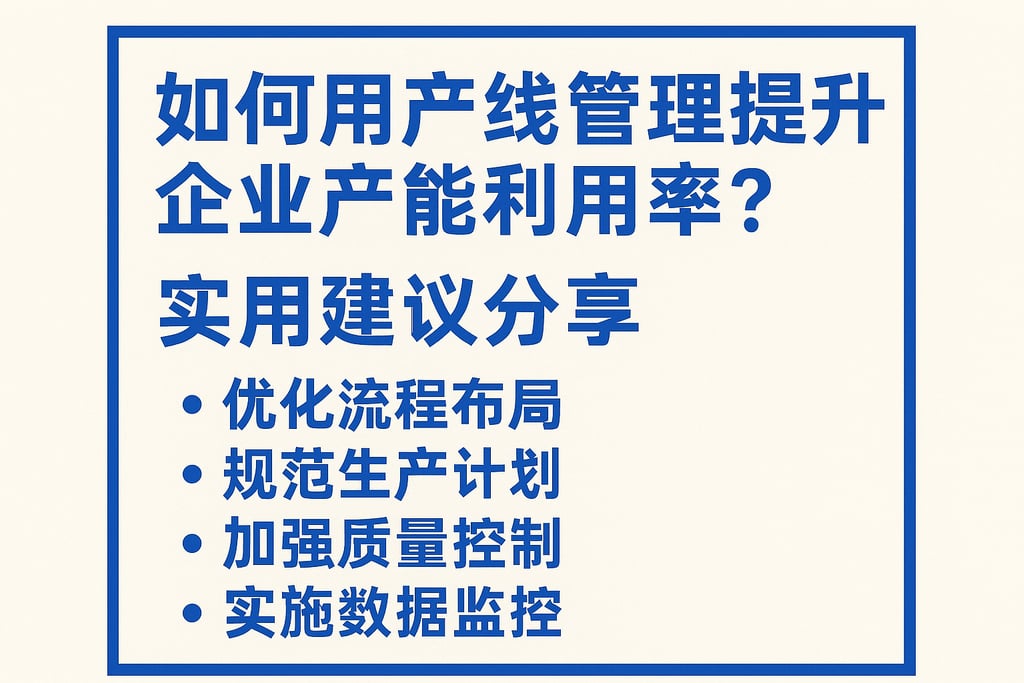 如何用产线管理提升企业产能利用率？

实用建议分享

• 优化流程布局
• 规范生产计划
• 加强质量控制
• 实施数据监控